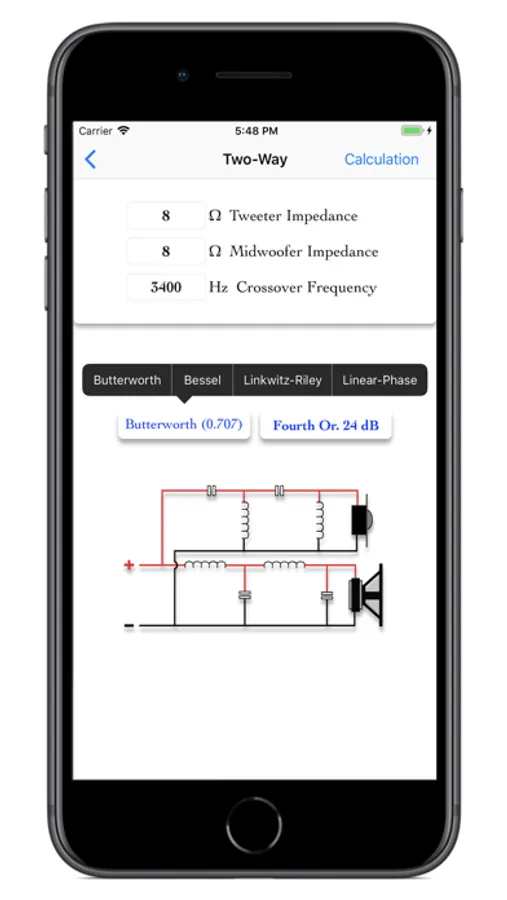 Carrier
5:48 PM

Two-Way
Calculation

8 Ω Tweeter Impedance
8 Ω Midwoofer Impedance
3400 Hz Crossover Frequency

Butterworth
Bessel
Linkwitz-Riley
Linear-Phase

Butterworth (0.707)
Fourth Or. 24 dB

+
-